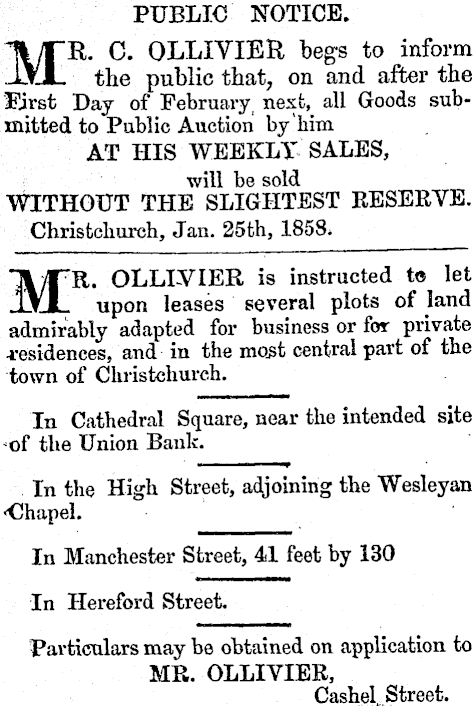 PUBLIC NOTICE.

MR. C. OLLIVIER begs to inform the public that, on and after the First Day of February next, all Goods submitted to Public Auction by him

AT HIS WEEKLY SALES,
will be sold
WITHOUT THE SLIGHTEST RESERVE.
Christchurch, Jan. 25th, 1858.

MR. OLLIVIER is instructed to let upon leases several plots of land admirably adapted for business or for private residences, and in the most central part of the town of Christchurch.

In Cathedral Square, near the intended site of the Union Bank.

In the High Street, adjoining the Wesleyan Chapel.

In Manchester Street, 41 feet by 130

In Hereford Street.

Particulars may be obtained on application to
MR. OLLIVIER,
Cashel Street.